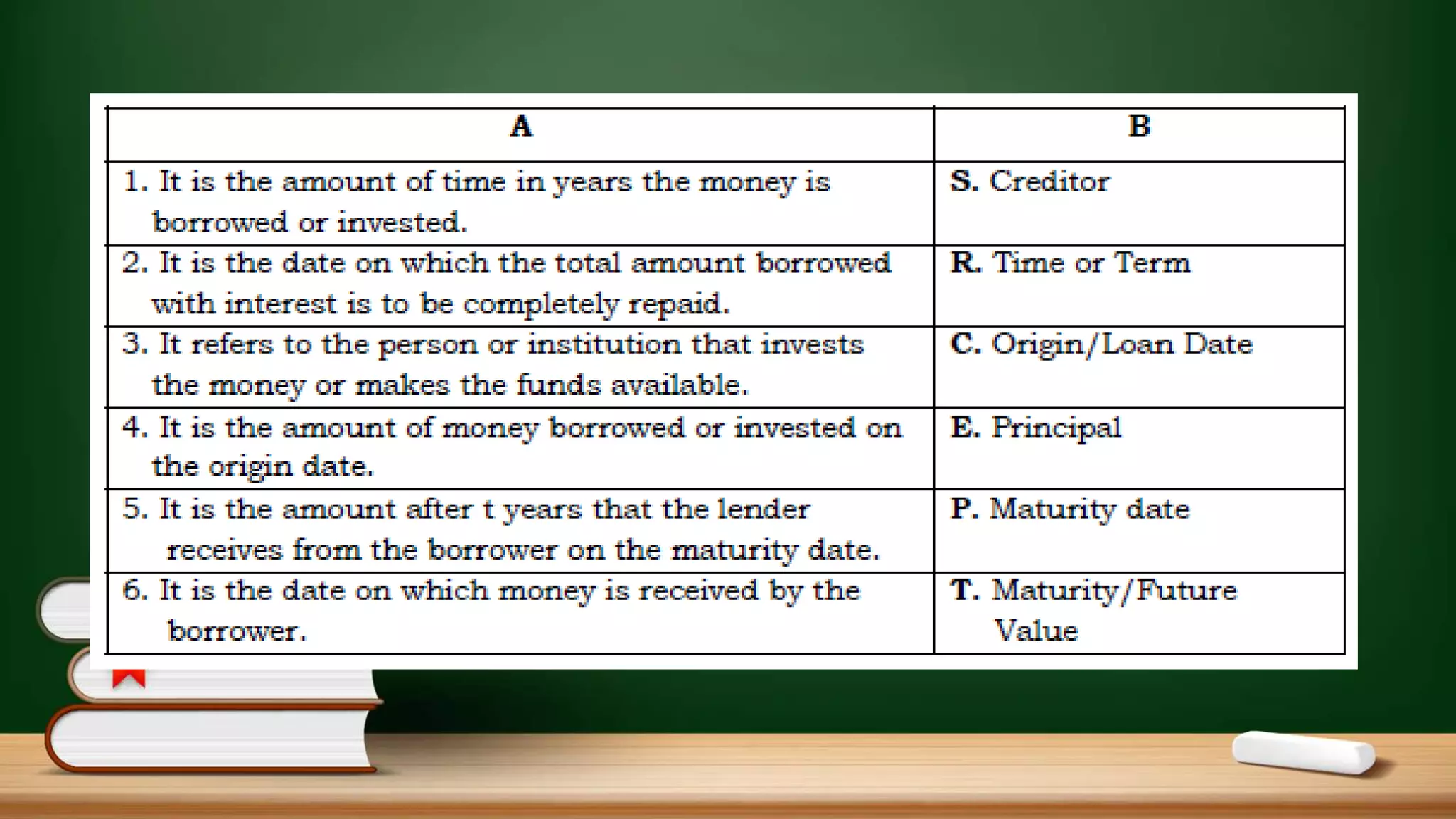 | A | B |
|---|---|
| 1. It is the amount of time in years the money is borrowed or invested. | S. Creditor |
| 2. It is the date on which the total amount borrowed with interest is to be completely repaid. | R. Time or Term |
| 3. It refers to the person or institution that invests the money or makes the funds available. | C. Origin/Loan Date |
| 4. It is the amount of money borrowed or invested on the origin date. | E. Principal |
| 5. It is the amount after t years that the lender receives from the borrower on the maturity date. | P. Maturity date |
| 6. It is the date on which money is received by the borrower. | T. Maturity/Future Value |